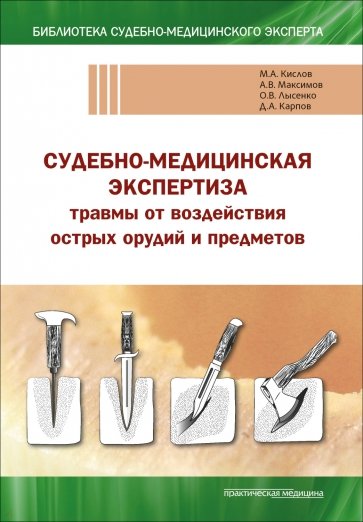 БИБЛИОТЕКА СУДЕБНО-МЕДИЦИНСКОГО ЭКСПЕРТА

М.А. Кислов
А.В. Максимов
О.В. Лысенко
Д.А. Карпов

СУДЕБНО-МЕДИЦИНСКАЯ ЭКСПЕРТИЗА
травмы от воздействия острых орудий и предметов

практическая медицина